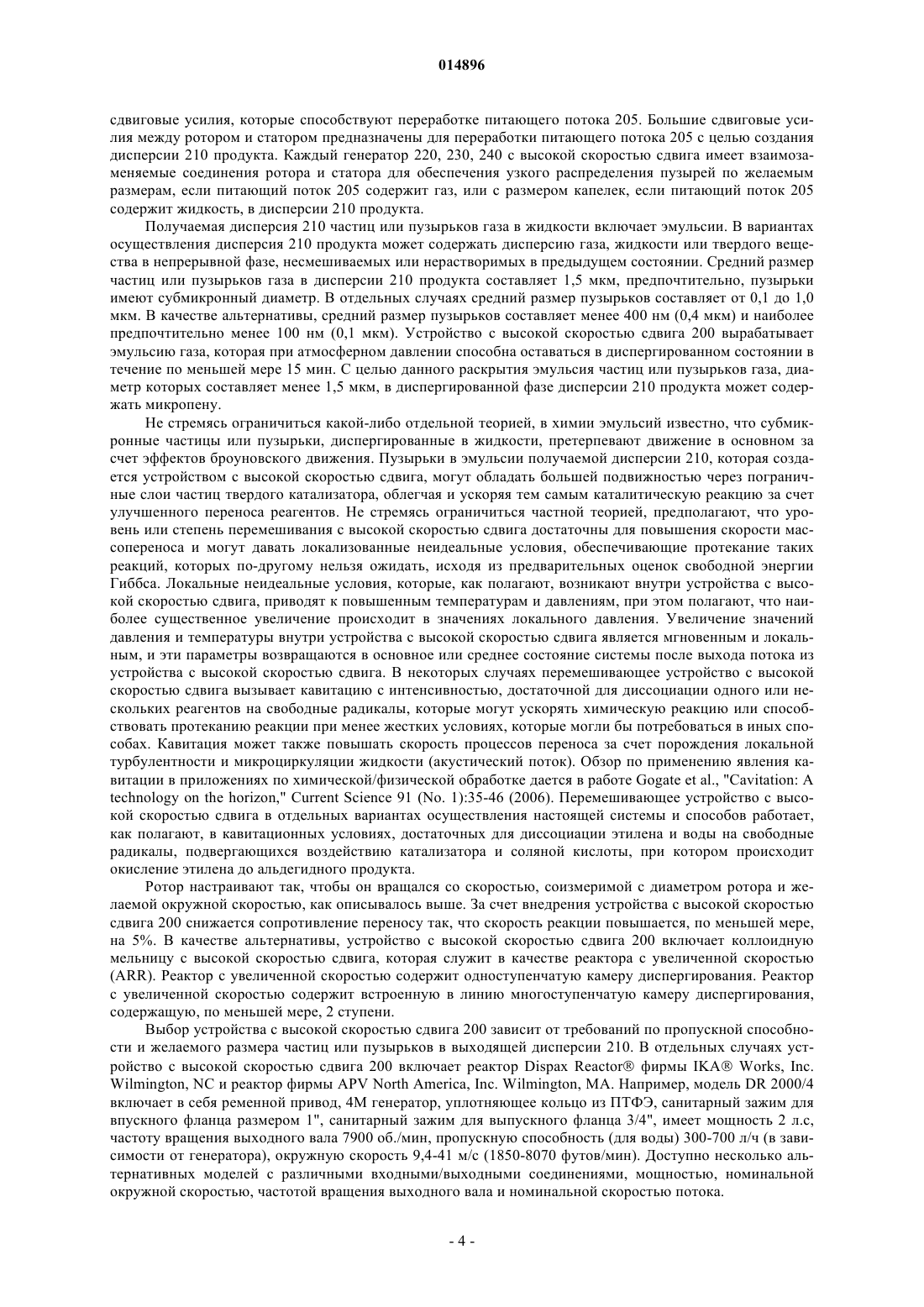 014896

сдвиговые усилия, которые способствуют переработке питающего потока 205. Большие сдвиговые усилия между ротором и статором предназначены для переработки питающего потока 205 с целью создания дисперсии 210 продукта. Каждый генератор 220, 230, 240 с высокой скоростью сдвига имеет взаимозаменяемые соединения ротора и статора для обеспечения узкого распределения пузырей по желаемым размерам, если питающий поток 205 содержит газ, или с размером капелек, если питающий поток 205 содержит жидкость, в дисперсии 210 продукта.

Получаемая дисперсия 210 частиц или пузырьков газа в жидкости включает эмульсии. В вариантах осуществления дисперсия 210 продукта может содержать дисперсию газа, жидкости или твердого вещества в непрерывной фазе, несмешиваемых или нерастворимых в предыдущем состоянии. Средний размер частиц или пузырьков газа в дисперсии 210 продукта составляет 1,5 мкм, предпочтительно, пузырьки имеют субмикронный диаметр. В отдельных случаях средний размер пузырьков составляет от 0,1 до 1,0 мкм. В качестве альтернативы, средний размер пузырьков составляет менее 400 нм (0,4 мкм) и наиболее предпочтительно менее 100 нм (0,1 мкм). Устройство с высокой скоростью сдвига 200 вырабатывает эмульсию газа, которая при атмосферном давлении способна оставаться в диспергированном состоянии в течение по меньшей мере 15 мин. С целью данного раскрытия эмульсия частиц или пузырьков газа, диаметр которых составляет менее 1,5 мкм, в диспергированной фазе дисперсии 210 продукта может содержать микропену.

Не стремясь ограничиться какой-либо отдельной теорией, в химии эмульсий известно, что субмикронные частицы или пузырьки, диспергированные в жидкости, претерпевают движение в основном за счет эффектов броуновского движения. Пузырьки в эмульсии получаемой дисперсии 210, которая создается устройством с высокой скоростью сдвига, могут обладать большей подвижностью через пограничные слои частиц твердого катализатора, облегчая и ускоряя тем самым каталитическую реакцию за счет улучшенного переноса реагентов. Не стремясь ограничиться частной теорией, предполагают, что уровень или степень перемешивания с высокой скоростью сдвига достаточны для повышения скорости массопереноса и могут давать локализованные неидеальные условия, обеспечивающие протекание таких реакций, которых по-другому нельзя ожидать, исходя из предварительных оценок свободной энергии Гиббса. Локальные неидеальные условия, которые, как полагают, возникают внутри устройства с высокой скоростью сдвига, приводят к повышенным температурам и давлениям, при этом полагают, что наиболее существенное увеличение происходит в значениях локального давления. Увеличение значений давления и температуры внутри устройства с высокой скоростью сдвига является мгновенным и локальным, и эти параметры возвращаются в основное или среднее состояние системы после выхода потока из устройства с высокой скоростью сдвига. В некоторых случаях перемешивающее устройство с высокой скоростью сдвига вызывает кавитацию с интенсивностью, достаточной для диссоциации одного или нескольких реагентов на свободные радикалы, которые могут ускорять химическую реакцию или способствовать протеканию реакции при менее жестких условиях, которые могли бы потребоваться в иных способах. Кавитация может также повышать скорость процессов переноса за счет порождения локальной турбулентности и микроциркуляции жидкости (акустический поток). Обзор по применению явления кавитации в приложениях по химической/физической обработке дается в работе Gogate et al., "Cavitation: A technology on the horizon," Current Science 91 (No. 1):35-46 (2006). Перемешивающее устройство с высокой скоростью сдвига в отдельных вариантах осуществления настоящей системы и способов работает, как полагают, в кавитационных условиях, достаточных для диссоциации этилена и воды на свободные радикалы, подвергающихся воздействию катализатора и соляной кислоты, при котором происходит окисление этилена до альдегидного продукта.

Ротор настраивают так, чтобы он вращался со скоростью, соизмеримой с диаметром ротора и желаемой окружной скоростью, как описывалось выше. За счет внедрения устройства с высокой скоростью сдвига 200 снижается сопротивление переносу так, что скорость реакции повышается, по меньшей мере, на 5%. В качестве альтернативы, устройство с высокой скоростью сдвига 200 включает коллоидную мельницу с высокой скоростью сдвига, которая служит в качестве реактора с увеличенной скоростью (ARR). Реактор с увеличенной скоростью содержит одноступенчатую камеру диспергирования. Реактор с увеличенной скоростью содержит встроенную в линию многоступенчатую камеру диспергирования, содержащую, по меньшей мере, 2 ступени.

Выбор устройства с высокой скоростью сдвига 200 зависит от требований по пропускной способности и желаемого размера частиц или пузырьков в выходящей дисперсии 210. В отдельных случаях устройство с высокой скоростью сдвига 200 включает реактор Dispax Reactor® фирмы IKA® Works, Inc. Wilmington, NC и реактор фирмы APV North America, Inc. Wilmington, MA. Например, модель DR 2000/4 включает в себя ременной привод, 4M генератор, уплотняющее кольцо из ПТФЭ, санитарный зажим для впускного фланца размером 1", санитарный зажим для выпускного фланца 3/4", имеет мощность 2 л.с, частоту вращения выходного вала 7900 об./мин, пропускную способность (для воды) 300-700 л/ч (в зависимости от генератора), окружную скорость 9,4-41 м/с (1850-8070 футов/мин). Доступно несколько альтернативных моделей с различными входными/выходными соединениями, мощностью, номинальной окружной скоростью, частотой вращения выходного вала и номинальной скоростью потока.

- 4 -